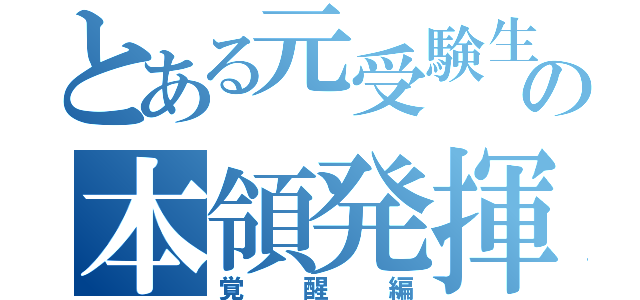 とある元受験生の
本領発揮
覚醒編